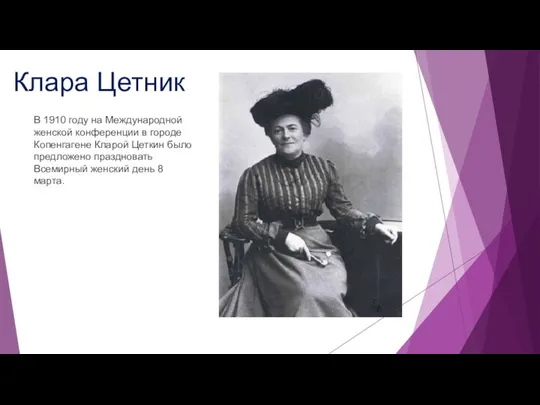 Клара Цетник

В 1910 году на Международной женской конференции в городе Копенгагене Кларой Цеткин было предложено праздновать Всемирный женский день 8 марта.